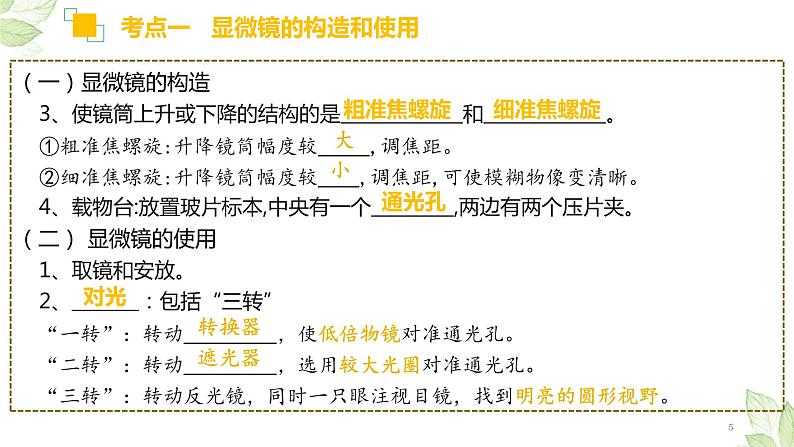 考点一　显微镜的构造和使用

（一）显微镜的构造

3、使镜筒上升或下降的结构的是粗准焦螺旋和细准焦螺旋。

①粗准焦螺旋:升降镜筒幅度较大，调焦距。

②细准焦螺旋:升降镜筒幅度较小，调焦距，可使模糊物像变清晰。

4、载物台:放置玻片标本,中央有一个通光孔,两边有两个压片夹。

（二）显微镜的使用

1、取镜和安放。

2、对光：包括“三转”

“一转”：转动转换器，使低倍物镜对准通光孔。

“二转”：转动遮光器，选用较大光圈对准通光孔。

“三转”：转动反光镜，同时一只眼注视目镜，找到明亮的圆形视野。

5